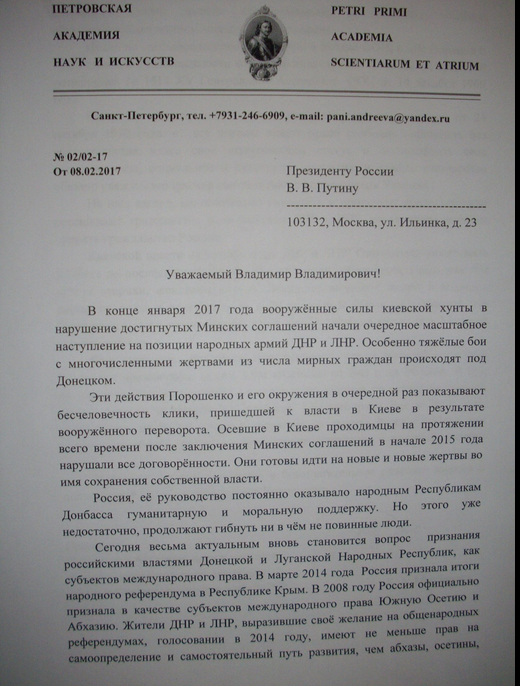 ПЕТРОВСКАЯ
АКАДЕМИЯ
НАУК И ИСКУССТВ

PETRI PRIMI
ACADEMIA
SCIENTIARUM ET ATRIUM

Санкт-Петербург, тел. +7931-246-6909, e-mail: pani.andreeva@yandex.ru

№ 02/02-17
От 08.02.2017

Президенту России
В. В. Путину

103132, Москва, ул. Ильинка, д. 23

Уважаемый Владимир Владимирович!

В конце января 2017 года вооружённые силы киевской хунты в нарушение достигнутых Минских соглашений начали очередное масштабное наступление на позиции народных армий ДНР и ЛНР. Особенно тяжёлые бои с многочисленными жертвами из числа мирных граждан происходят под Донецком.

Эти действия Порошенко и его окружения в очередной раз показывают бесчеловечность клики, пришедшей к власти в Киеве в результате вооружённого переворота. Осевшие в Киеве проходимцы на протяжении всего времени после заключения Минских соглашений в начале 2015 года нарушали все договорённости. Они готовы идти на новые и новые жертвы во имя сохранения собственной власти.

Россия, её руководство постоянно оказывало народным Республикам Донбасса гуманитарную и моральную поддержку. Но этого уже недостаточно, продолжают гибнуть ни в чём не повинные люди.

Сегодня весьма актуальным вновь становится вопрос признания российскими властями Донецкой и Луганской Народных Республик, как субъектов международного права. В марте 2014 года Россия признала итоги народного референдума в Республике Крым. В 2008 году Россия официально признала в качестве субъектов международного права Южную Осетию и Абхазию. Жители ДНР и ЛНР, выразившие своё желание на общенародных референдумах, голосовании в 2014 году, имеют не меньше прав на самоопределение и самостоятельный путь развития, чем абхазы, осетины,